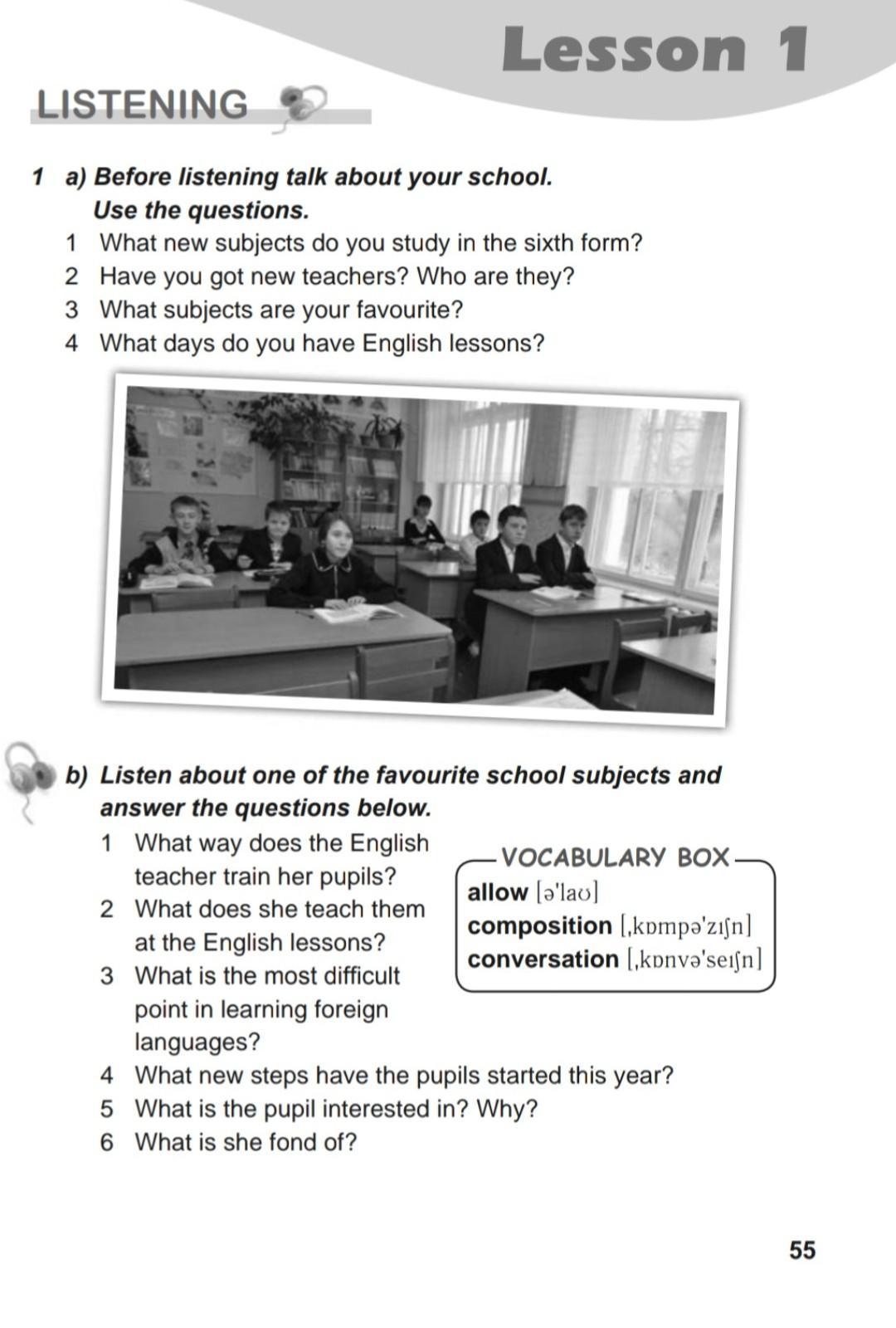 Lesson 1

LISTENING

1 a) Before listening talk about your school. Use the questions.

1 What new subjects do you study in the sixth form?
2 Have you got new teachers? Who are they?
3 What subjects are your favourite?
4 What days do you have English lessons?

b) Listen about one of the favourite school subjects and answer the questions below.

1 What way does the English teacher train her pupils?
2 What does she teach them at the English lessons?
3 What is the most difficult point in learning foreign languages?
4 What new steps have the pupils started this year?
5 What is the pupil interested in? Why?
6 What is she fond of?

VOCABULARY BOX
allow [ə'laʊ]
composition [ˌkɒmpə'zɪʃn]
conversation [ˌkɒnvə'seɪʃn]

55